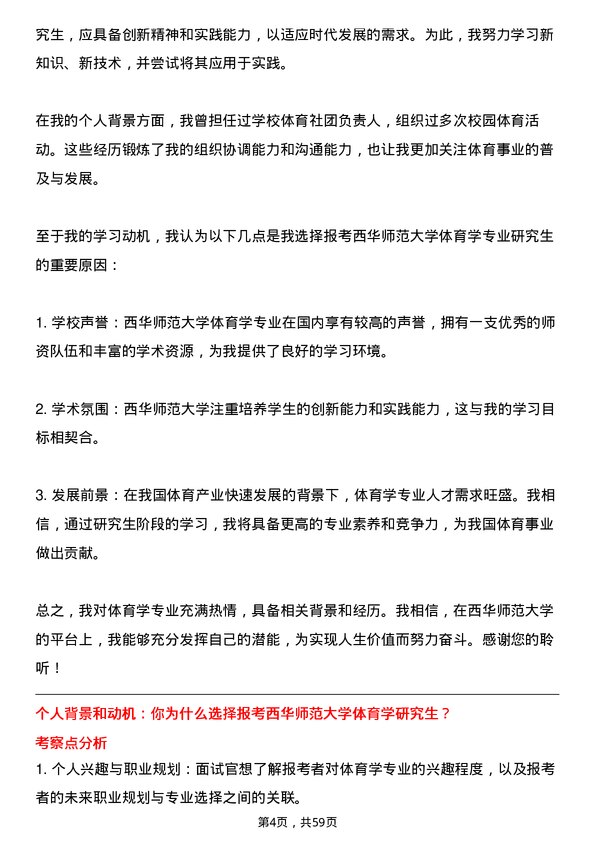 究生，应具备创新精神和实践能力，以适应时代发展的需求。为此，我努力学习新知识、新技术，并尝试将其应用于实践。

在我的个人背景方面，我曾担任过学校体育社团负责人，组织过多次校园体育活动。这些经历锻炼了我的组织协调能力和沟通能力，也让我更加关注体育事业的普及与发展。

至于我的学习动机，我认为以下几点是我选择报考西华师范大学体育学专业研究生的重要原因：

1. 学校声誉：西华师范大学体育学专业在国内享有较高的声誉，拥有一支优秀的师资队伍和丰富的学术资源，为我提供了良好的学习环境。

2. 学术氛围：西华师范大学注重培养学生的创新能力和实践能力，这与我的学习目标相契合。

3. 发展前景：在我国体育产业快速发展的背景下，体育学专业人才需求旺盛。我相信，通过研究生阶段的学习，我将具备更高的专业素养和竞争力，为我国体育事业做出贡献。

总之，我对体育学专业充满热情，具备相关背景和经历。我相信，在西华师范大学的平台上，我能够充分发挥自己的潜能，为实现人生价值而努力奋斗。感谢您的聆听！

个人背景和动机：你为什么选择报考西华师范大学体育学研究生？

考察点分析

1. 个人兴趣与职业规划：面试官想了解报考者对体育学专业的兴趣程度，以及报考者的未来职业规划与专业选择之间的关联。

第4页，共59页